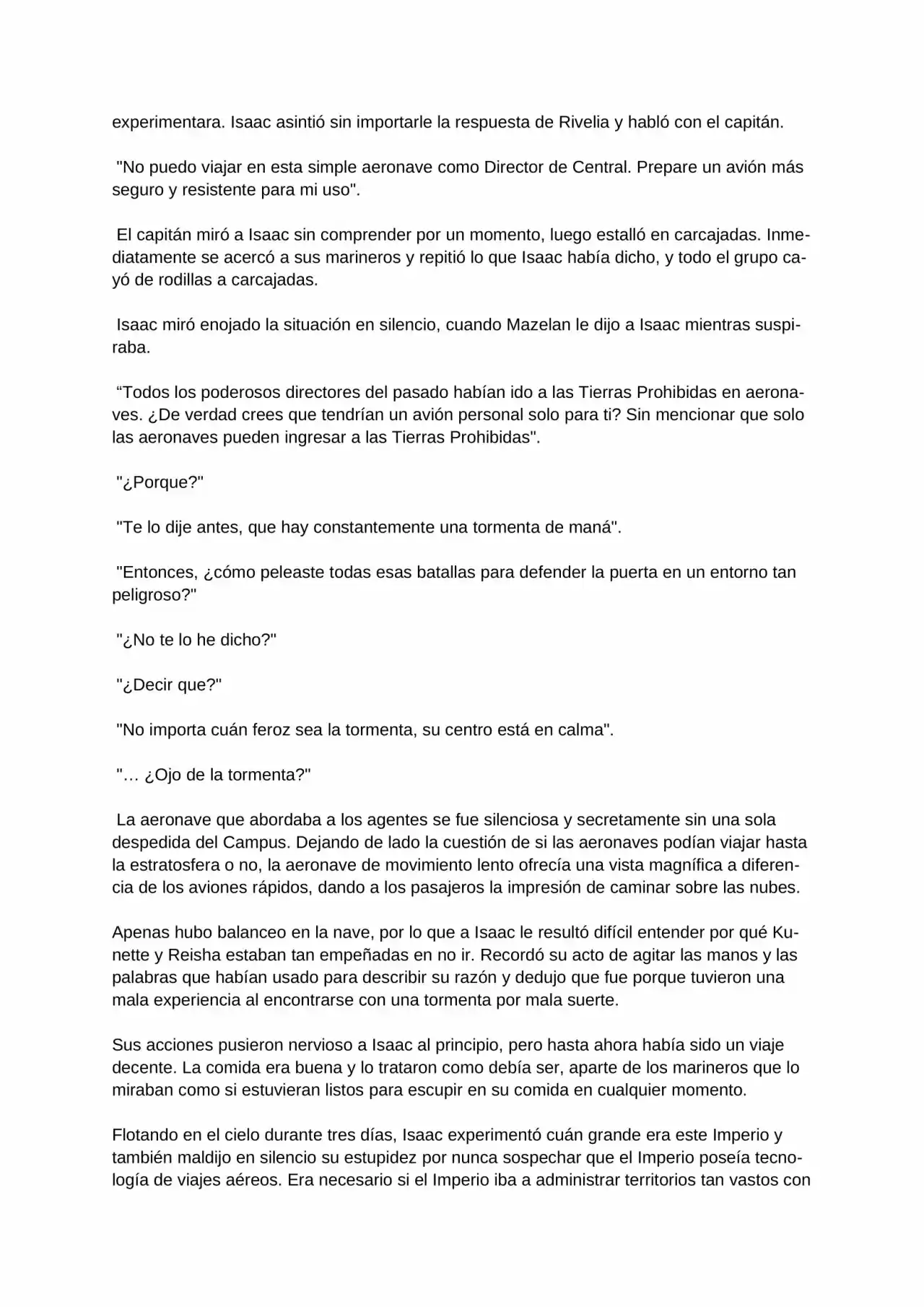 experimentara. Isaac asintió sin importarle la respuesta de Rivelia y habló con el capitán.

"No puedo viajar en esta simple aeronave como Director de Central. Prepare un avión más seguro y resistente para mi uso".

El capitán miró a Isaac sin comprender por un momento, luego estalló en carcajadas. Inmediatamente se acercó a sus marineros y repitió lo que Isaac había dicho, y todo el grupo cayó de rodillas a carcajadas.

Isaac miró enojado la situación en silencio, cuando Mazelan le dijo a Isaac mientras suspiraba.

“Todos los poderosos directores del pasado habían ido a las Tierras Prohibidas en aeronaves. ¿De verdad crees que tendrían un avión personal solo para ti? Sin mencionar que solo las aeronaves pueden ingresar a las Tierras Prohibidas".

"¿Porque?"

"Te lo dije antes, que hay constantemente una tormenta de maná".

"Entonces, ¿cómo peleaste todas esas batallas para defender la puerta en un entorno tan peligroso?"

"¿No te lo he dicho?"

"¿Decir que?"

"No importa cuán feroz sea la tormenta, su centro está en calma".

"… ¿Ojo de la tormenta?"

La aeronave que abordaba a los agentes se fue silenciosa y secretamente sin una sola despedida del Campus. Dejando de lado la cuestión de si las aeronaves podían viajar hasta la estratosfera o no, la aeronave de movimiento lento ofrecía una vista magnífica a diferencia de los aviones rápidos, dando a los pasajeros la impresión de caminar sobre las nubes.

Apenas hubo balanceo en la nave, por lo que a Isaac le resultó difícil entender por qué Kunette y Reisha estaban tan empeñadas en no ir. Recordó su acto de agitar las manos y las palabras que habían usado para describir su razón y dedujo que fue porque tuvieron una mala experiencia al encontrarse con una tormenta por mala suerte.

Sus acciones pusieron nervioso a Isaac al principio, pero hasta ahora había sido un viaje decente. La comida era buena y lo trataron como debía ser, aparte de los marineros que lo miraban como si estuvieran listos para escupir en su comida en cualquier momento.

Flotando en el cielo durante tres días, Isaac experimentó cuán grande era este Imperio y también maldijo en silencio su estupidez por nunca sospechar que el Imperio poseía tecnología de viajes aéreos. Era necesario si el Imperio iba a administrar territorios tan vastos con